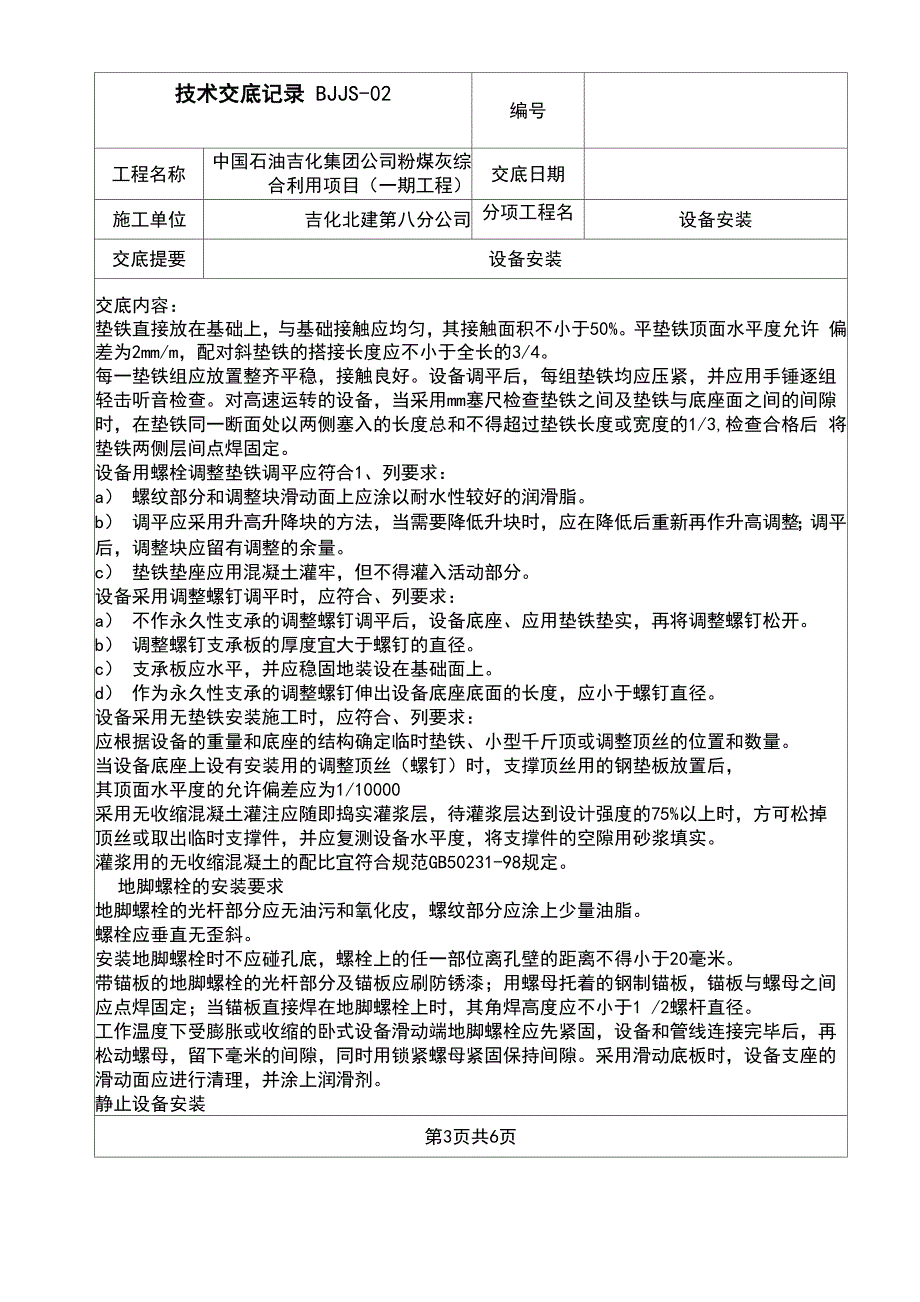 | 技术交底记录 BJJS-02 | | 编号 | |
|---|---|---|---|
| 工程名称 | 中国石油吉化集团公司粉煤灰综合利用项目（一期工程） | 交底日期 | |
| 施工单位 | 吉化北建第八分公司 | 分项工程名 | 设备安装 |
| 交底提要 | 设备安装 | | |

交底内容：
垫铁直接放在基础上，与基础接触应均匀，其接触面积不小于50%。平垫铁顶面水平度允许 偏差为2mm/m，配对斜垫铁的搭接长度应不小于全长的3/4。
每一垫铁组应放置整齐平稳，接触良好。设备调平后，每组垫铁均应压紧，并应用手锤逐组轻击听音检查。对高速运转的设备，当采用mm塞尺检查垫铁之间及垫铁与底座面之间的间隙时，在垫铁同一断面处以两侧塞入的长度总和不得超过垫铁长度或宽度的1/3,检查合格后 将垫铁两侧层间点焊固定。
设备用螺栓调整垫铁调平应符合1、列要求：
a） 螺纹部分和调整块滑动面上应涂以耐水性较好的润滑脂。
b） 调平应采用升高升降块的方法，当需要降低升块时，应在降低后重新再作升高调整;调平后，调整块应留有调整的余量。
c） 垫铁垫座应用混凝土灌牢，但不得灌入活动部分。
设备采用调整螺钉调平时，应符合、列要求：
a） 不作永久性支承的调整螺钉调平后，设备底座、应用垫铁垫实，再将调整螺钉松开。
b） 调整螺钉支承板的厚度宜大于螺钉的直径。
c） 支承板应水平，并应稳固地装设在基础面上。
d） 作为永久性支承的调整螺钉伸出设备底座底面的长度，应小于螺钉直径。
设备采用无垫铁安装施工时，应符合、列要求：
应根据设备的重量和底座的结构确定临时垫铁、小型千斤顶或调整顶丝的位置和数量。
当设备底座上设有安装用的调整顶丝（螺钉）时，支撑顶丝用的钢垫板放置后，
其顶面水平度的允许偏差应为1/10000
采用无收缩混凝土灌注应随即捣实灌浆层，待灌浆层达到设计强度的75%以上时，方可松掉顶丝或取出临时支撑件，并应复测设备水平度，将支撑件的空隙用砂浆填实。
灌浆用的无收缩混凝土的配比宜符合规范GB50231-98规定。
地脚螺栓的安装要求
地脚螺栓的光杆部分应无油污和氧化皮，螺纹部分应涂上少量油脂。
螺栓应垂直无歪斜。
安装地脚螺栓时不应碰孔底，螺栓上的任一部位离孔壁的距离不得小于20毫米。
带锚板的地脚螺栓的光杆部分及锚板应刷防锈漆；用螺母托着的钢制锚板，锚板与螺母之间应点焊固定；当锚板直接焊在地脚螺栓上时，其角焊高度应不小于1 /2螺杆直径。
工作温度下受膨胀或收缩的卧式设备滑动端地脚螺栓应先紧固，设备和管线连接完毕后，再松动螺母，留下毫米的间隙，同时用锁紧螺母紧固保持间隙。采用滑动底板时，设备支座的滑动面应进行清理，并涂上润滑剂。
静止设备安装

第3页共6页